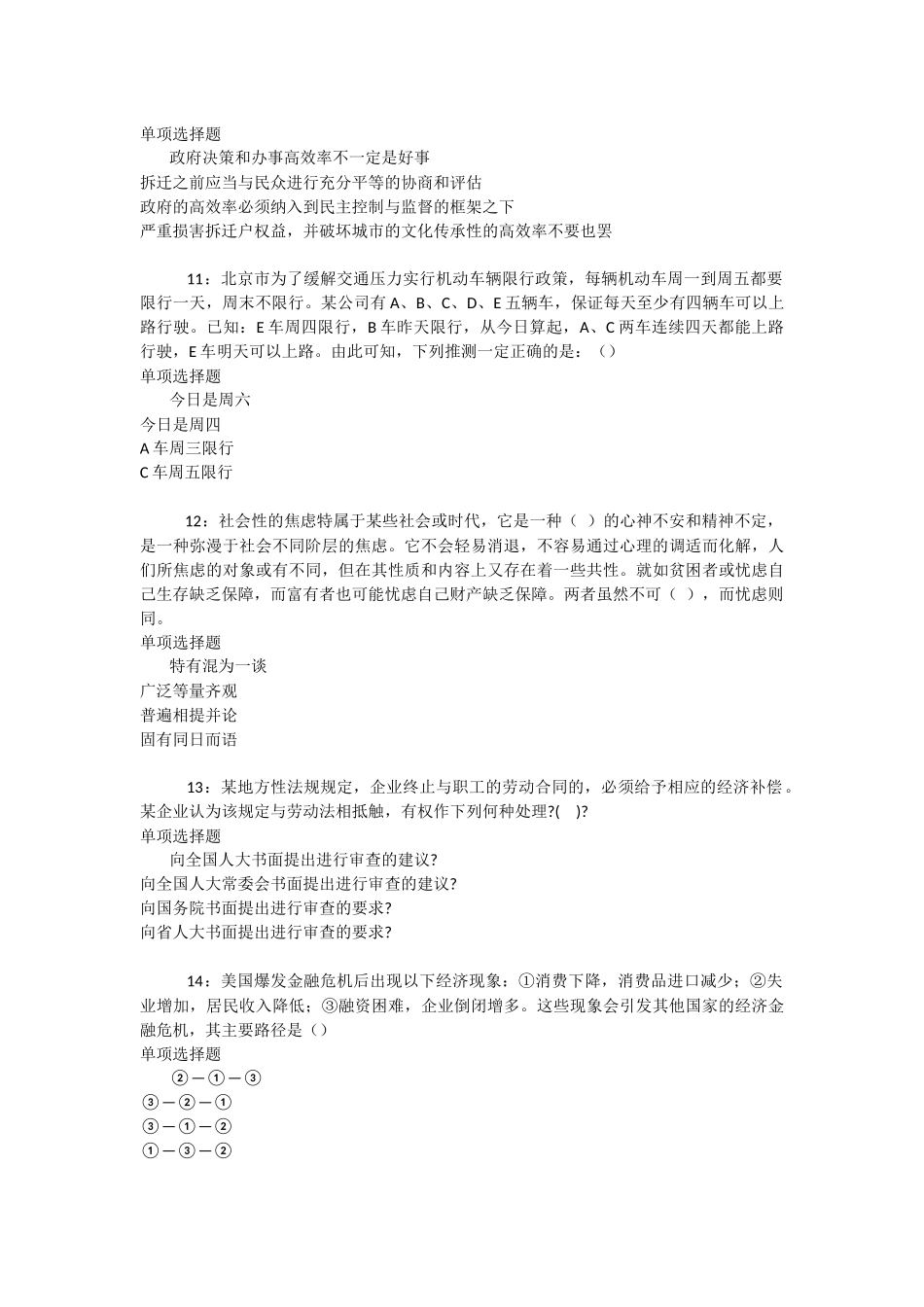 单项选择题

政府决策和办事高效率不一定是好事

拆迁之前应当与民众进行充分平等的协商和评估

政府的高效率必须纳入到民主控制与监督的框架之下

严重损害拆迁户权益，并破坏城市的文化传承性的高效率不要也罢

11：北京市为了缓解交通压力实行机动车辆限行政策，每辆机动车周一到周五都要限行一天，周末不限行。某公司有A、B、C、D、E五辆车，保证每天至少有四辆车可以上路行驶。已知：E车周四限行，B车昨天限行，从今日算起，A、C两车连续四天都能上路行驶，E车明天可以上路。由此可知，下列推测一定正确的是：（）

单项选择题

今日是周六

今日是周四

A车周三限行

C车周五限行

12：社会性的焦虑特属于某些社会或时代，它是一种（ ）的心神不安和精神不定，是一种弥漫于社会不同阶层的焦虑。它不会轻易消退，不容易通过心理的调适而化解，人们所焦虑的对象或有不同，但在其性质和内容上又存在着一些共性。就如贫困者或忧虑自己生存缺乏保障，而富有者也可能忧虑自己财产缺乏保障。两者虽然不可（ ），而忧虑则同。

单项选择题

特有混为一谈

广泛等量齐观

普遍相提并论

固有同日而语

13：某地方性法规规定，企业终止与职工的劳动合同的，必须给予相应的经济补偿。某企业认为该规定与劳动法相抵触，有权作下列何种处理?( )?

单项选择题

向全国人大书面提出进行审查的建议?

向全国人大常委会书面提出进行审查的建议?

向国务院书面提出进行审查的要求?

向省人大书面提出进行审查的要求?

14：美国爆发金融危机后出现以下经济现象：①消费下降，消费品进口减少；②失业增加，居民收入降低；③融资困难，企业倒闭增多。这些现象会引发其他国家的经济金融危机，其主要路径是（）

单项选择题

②—①—③

③—②—①

③—①—②

①—③—②